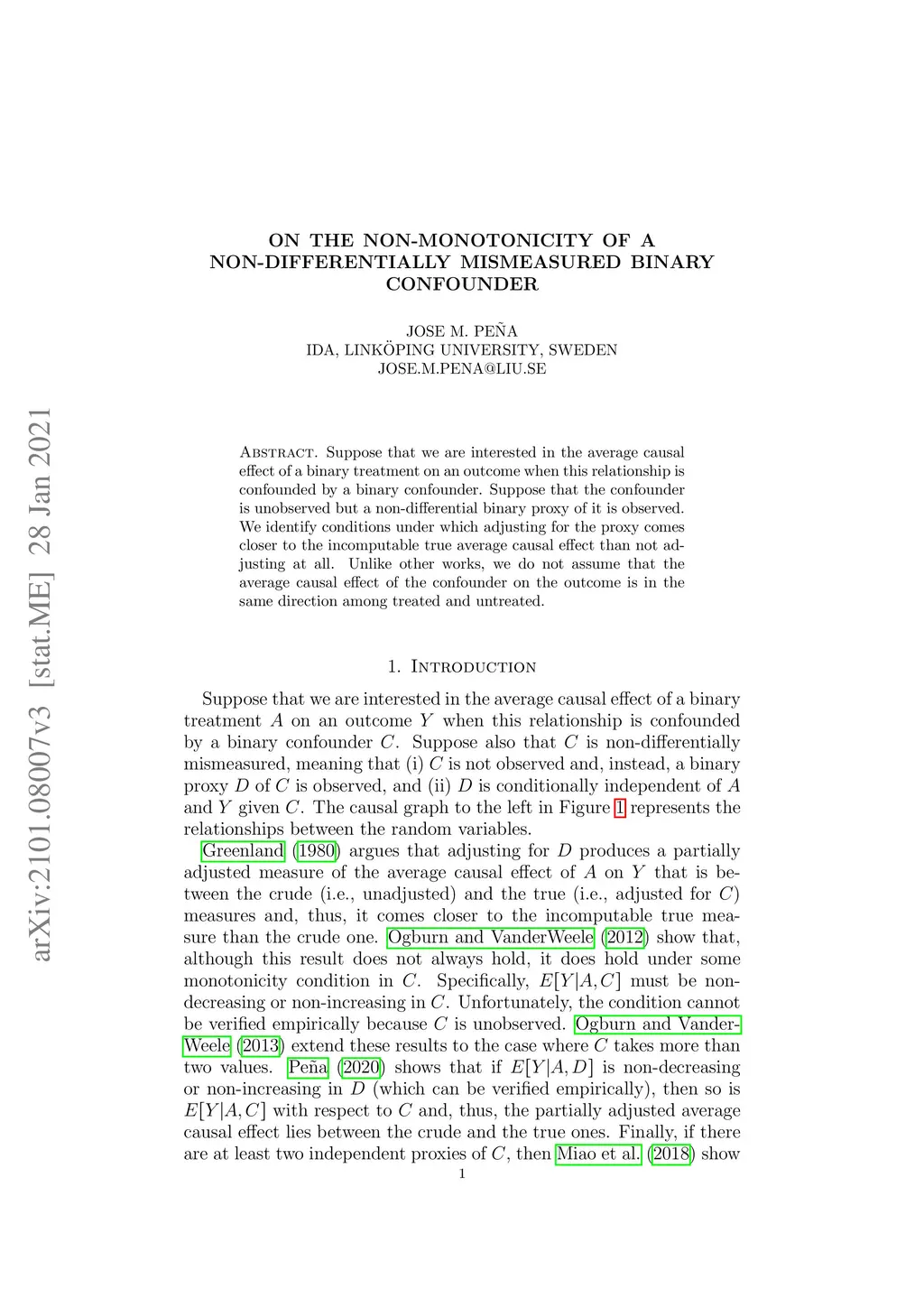 arXiv:2101.08007v3 [stat.ME] 28 Jan 2021

ON THE NON-MONOTONICITY OF A NON-DIFFERENTIALLY MISMEASURED BINARY CONFOUNDER

JOSE M. PEÑA
IDA, LINKÖPING UNIVERSITY, SWEDEN
JOSE.M.PENA@LIU.SE

Abstract. Suppose that we are interested in the average causal effect of a binary treatment on an outcome when this relationship is confounded by a binary confounder. Suppose that the confounder is unobserved but a non-differential binary proxy of it is observed. We identify conditions under which adjusting for the proxy comes closer to the incomputable true average causal effect than not adjusting at all. Unlike other works, we do not assume that the average causal effect of the confounder on the outcome is in the same direction among treated and untreated.

1. Introduction

Suppose that we are interested in the average causal effect of a binary treatment $A$ on an outcome $Y$ when this relationship is confounded by a binary confounder $C$. Suppose also that $C$ is non-differentially mismeasured, meaning that (i) $C$ is not observed and, instead, a binary proxy $D$ of $C$ is observed, and (ii) $D$ is conditionally independent of $A$ and $Y$ given $C$. The causal graph to the left in Figure 1 represents the relationships between the random variables.

Greenland (1980) argues that adjusting for $D$ produces a partially adjusted measure of the average causal effect of $A$ on $Y$ that is between the crude (i.e., unadjusted) and the true (i.e., adjusted for $C$) measures and, thus, it comes closer to the incomputable true measure than the crude one. Ogburn and VanderWeele (2012) show that, although this result does not always hold, it does hold under some monotonicity condition in $C$. Specifically, $E[Y|A,C]$ must be non-decreasing or non-increasing in $C$. Unfortunately, the condition cannot be verified empirically because $C$ is unobserved. Ogburn and VanderWeele (2013) extend these results to the case where $C$ takes more than two values. Peña (2020) shows that if $E[Y|A,D]$ is non-decreasing or non-increasing in $D$ (which can be verified empirically), then so is $E[Y|A,C]$ with respect to $C$ and, thus, the partially adjusted average causal effect lies between the crude and the true ones. Finally, if there are at least two independent proxies of $C$, then Miao et al. (2018) show

1